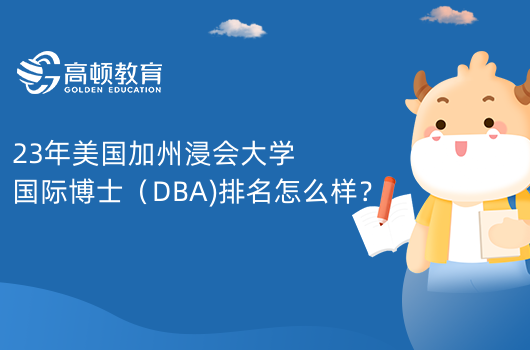 高顿教育
GOLDEN EDUCATION

23年美国加州浸会大学
国际博士（DBA)排名怎么样?